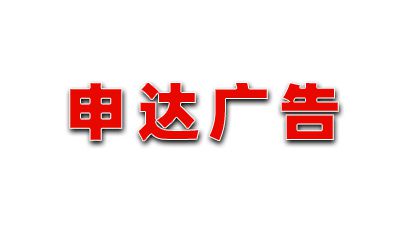 申达广告